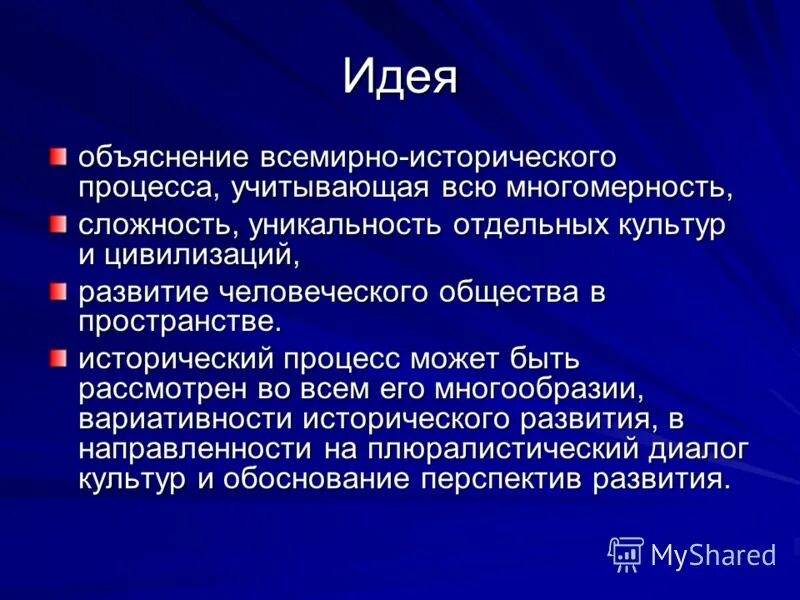 Идея

объяснение всемирно-исторического процесса, учитывающая всю многомерность,

сложность, уникальность отдельных культур и цивилизаций,

развитие человеческого общества в пространстве.

исторический процесс может быть рассмотрен во всем его многообразии, вариативности исторического развития, в направленности на плюралистический диалог культур и обоснование перспектив развития.

MyShared